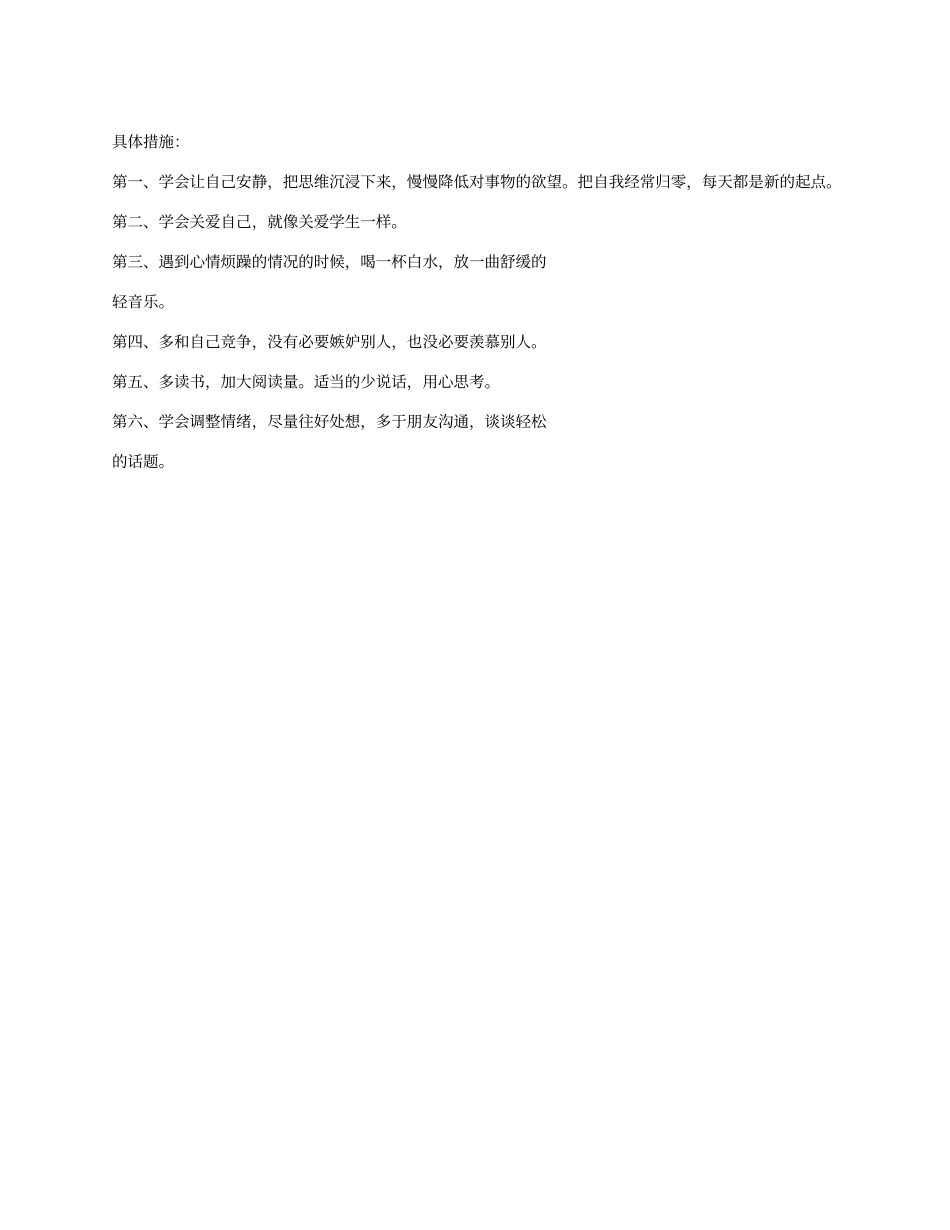 具体措施:

第一、学会让自己安静，把思维沉浸下来，慢慢降低对事物的欲望。把自我经常归零，每天都是新的起点。

第二、学会关爱自己，就像关爱学生一样。

第三、遇到心情烦躁的情况的时候，喝一杯白水，放一曲舒缓的轻音乐。

第四、多和自己竞争，没有必要嫉妒别人，也没必要羡慕别人。

第五、多读书，加大阅读量。适当的少说话，用心思考。

第六、学会调整情绪，尽量往好处想，多于朋友沟通，谈谈轻松的话题。